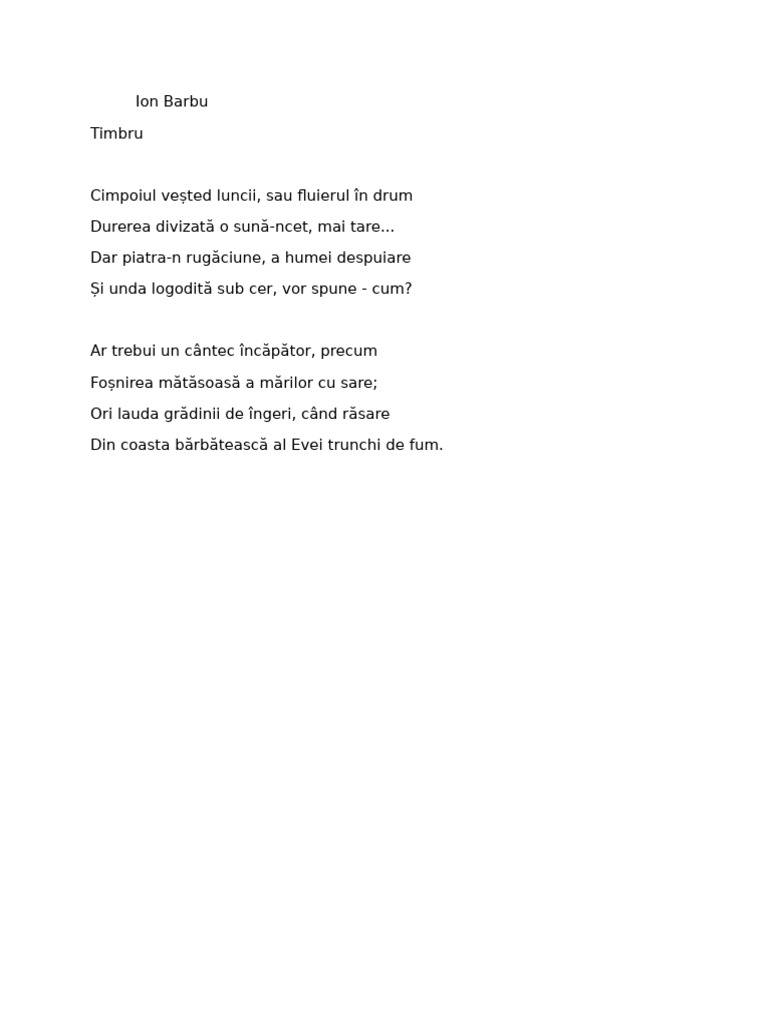 Ion Barbu

Timbru

Cimpoiul veșted luncii, sau fluierul în drum
Durerea divizată o sună-ncet, mai tare...
Dar piatra-n rugăciune, a humei despuiare
Și unda logodită sub cer, vor spune - cum?

Ar trebui un cântec încăpător, precum
Foșnirea mătăsoasă a mărilor cu sare;
Ori lauda grădinii de îngeri, când răsare
Din coasta bărbătească al Evei trunchi de fum.